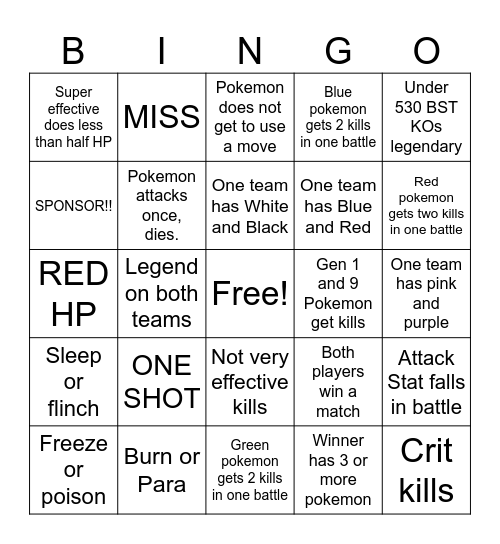 | B | I | N | G | O |
|---|---|---|---|---|
| Super effective does less than half HP | MISS | Pokemon does not get to use a move | Blue pokemon gets 2 kills in one battle | Under 530 BST KOs legendary |
| SPONSOR!! | Pokemon attacks once, dies. | One team has White and Black | One team has Blue and Red | Red pokemon gets two kills in one battle |
| RED HP | Legend on both teams | Free! | Gen 1 and 9 Pokemon get kills | One team has pink and purple |
| Sleep or flinch | ONE SHOT | Not very effective kills | Both players win a match | Attack Stat falls in battle |
| Freeze or poison | Burn or Para | Green pokemon gets 2 kills in one battle | Winner has 3 or more pokemon | Crit kills |